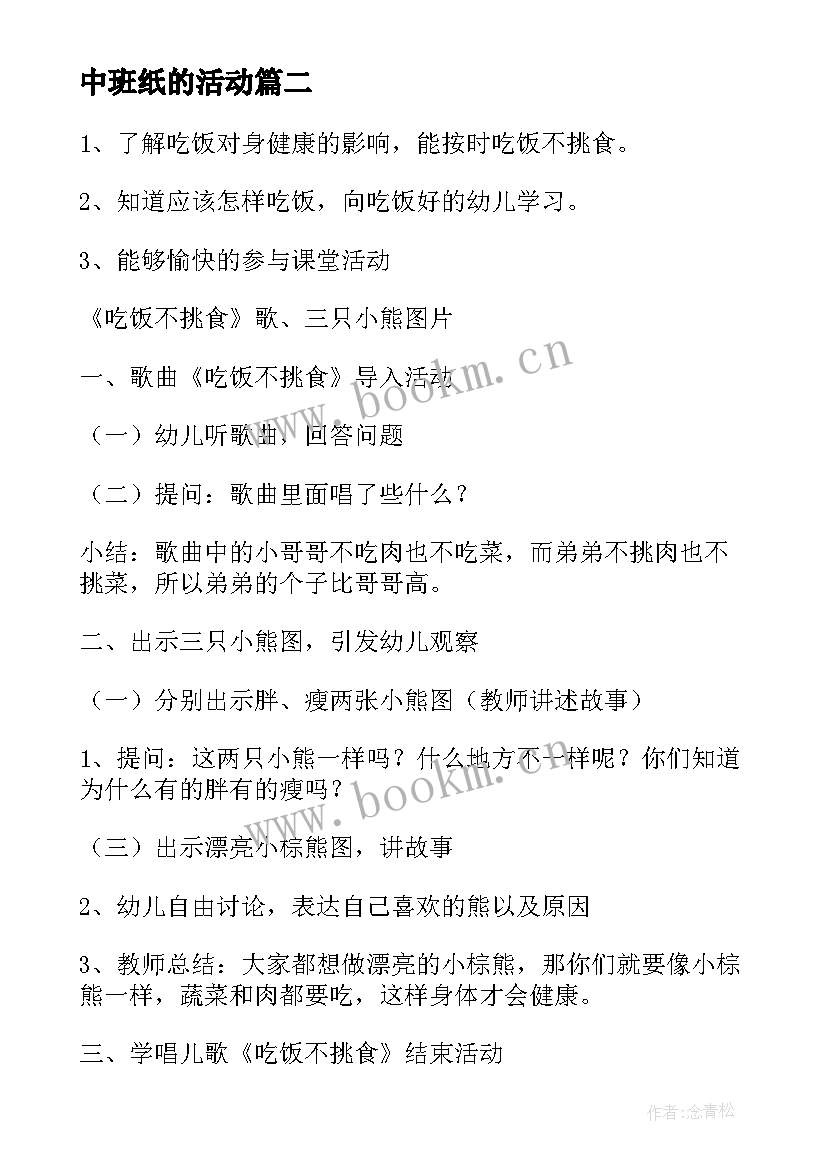 中班纸的活动篇二

1、了解吃饭对身健康的影响，能按时吃饭不挑食。

2、知道应该怎样吃饭，向吃饭好的幼儿学习。

3、能够愉快的参与课堂活动

《吃饭不挑食》歌、三只小熊图片

一、歌曲《吃饭不挑食》导入活动

（一）幼儿听歌曲，回答问题

（二）提问：歌曲里面唱了些什么？

小结：歌曲中的小哥哥不吃肉也不吃菜，而弟弟不挑肉也不挑菜，所以弟弟的个子比哥哥高。

二、出示三只小熊图，引发幼儿观察

（一）分别出示胖、瘦两张小熊图（教师讲述故事）

1、提问：这两只小熊一样吗？什么地方不一样呢？你们知道为什么有的胖有的瘦吗？

（三）出示漂亮小棕熊图，讲故事

2、幼儿自由讨论，表达自己喜欢的熊以及原因

3、教师总结：大家都想做漂亮的小棕熊，那你们就要像小棕熊一样，蔬菜和肉都要吃，这样身体才会健康。

三、学唱儿歌《吃饭不挑食》结束活动

www.bookm.cn

www.bookm.cn

作者:念青松